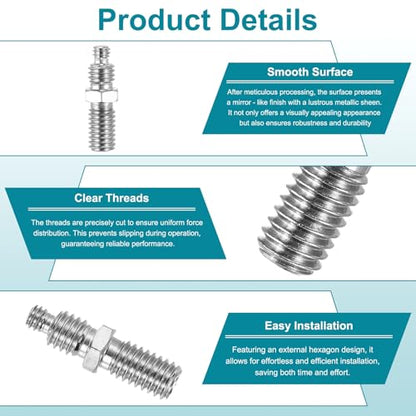 Product Details

Smooth Surface

After meticulous processing, the surface presents a mirror - like finish with a lustrous metallic sheen. It not only offers a visually appealing appearance but also ensures robustness and durability

Clear Threads

The threads are precisely cut to ensure uniform force distribution. This prevents slipping during operation, guaranteeing reliable performance.

Easy Installation

Featuring an external hexagon design, it allows for effortless and efficient installation, saving both time and effort.